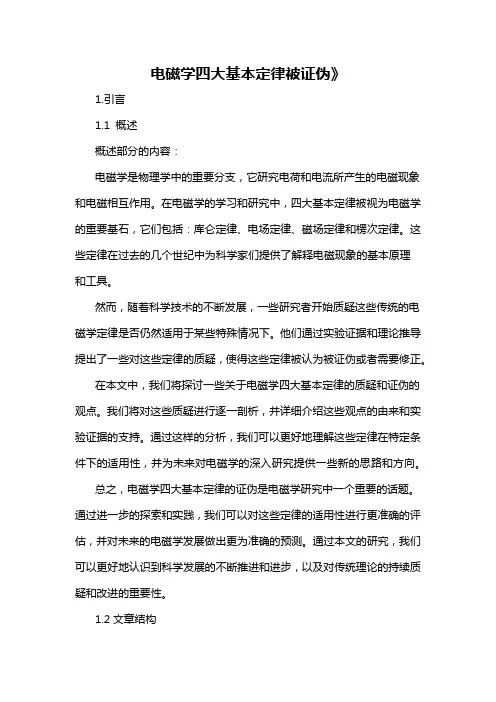 电磁学四大基本定律被证伪》

1.引言

1.1 概述

概述部分的内容：

电磁学是物理学中的重要分支，它研究电荷和电流所产生的电磁现象和电磁相互作用。在电磁学的学习和研究中，四大基本定律被视为电磁学的重要基石，它们包括：库仑定律、电场定律、磁场定律和楞次定律。这些定律在过去的几个世纪中为科学家们提供了解释电磁现象的基本原理和工具。

然而，随着科学技术的不断发展，一些研究者开始质疑这些传统的电磁学定律是否仍然适用于某些特殊情况下。他们通过实验证据和理论推导提出了一些对这些定律的质疑，使得这些定律被认为被证伪或者需要修正。

在本文中，我们将探讨一些关于电磁学四大基本定律的质疑和证伪的观点。我们将对这些质疑进行逐一剖析，并详细介绍这些观点的由来和实验证据的支持。通过这样的分析，我们可以更好地理解这些定律在特定条件下的适用性，并为未来对电磁学的深入研究提供一些新的思路和方向。

总之，电磁学四大基本定律的证伪是电磁学研究中一个重要的话题。通过进一步的探索和实践，我们可以对这些定律的适用性进行更准确的评估，并对未来的电磁学发展做出更为准确的预测。通过本文的研究，我们可以更好地认识到科学发展的不断推进和进步，以及对传统理论的持续质疑和改进的重要性。

1.2 文章结构